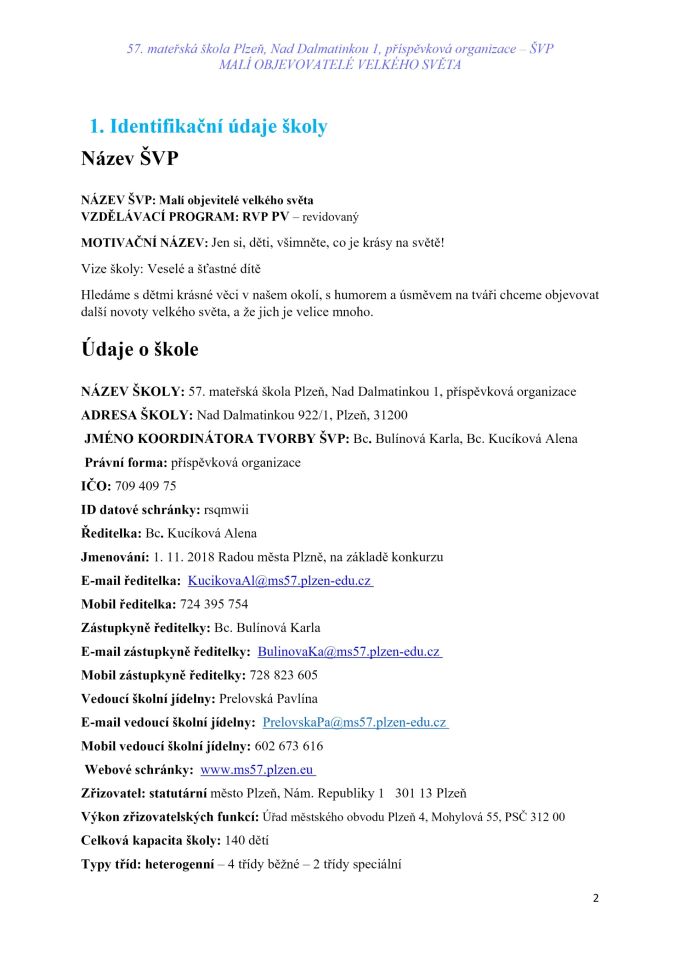 57. mateřská škola Plzeň, Nad Dalmatinkou 1, příspěvková organizace – ŠVP
MALÍ OBJEVOVATELÉ VELKÉHO SVĚTA

1. Identifikační údaje školy

Název ŠVP

NÁZEV ŠVP: Malí objevitelé velkého světa
VZDĚLÁVACÍ PROGRAM: RVP PV – revidovaný

MOTIVAČNÍ NÁZEV: Jen si, děti, všimněte, co je krásy na světě!

Vize školy: Veselé a šťastné dítě

Hledáme s dětmi krásné věci v našem okolí, s humorem a úsměvem na tváři chceme objevovat další novoty velkého světa, a že jich je velice mnoho.

Údaje o škole

NÁZEV ŠKOLY: 57. mateřská škola Plzeň, Nad Dalmatinkou 1, příspěvková organizace

ADRESA ŠKOLY: Nad Dalmatinkou 922/1, Plzeň, 31200

JMÉNO KOORDINÁTORA TVORBY ŠVP: Bc. Bulínová Karla, Bc. Kucíková Alena

Právní forma: příspěvková organizace

IČO: 709 409 75

ID datové schránky: rsqmwii

Ředitelka: Bc. Kucíková Alena

Jmenování: 1. 11. 2018 Radou města Plzně, na základě konkurzu

E-mail ředitelka: KucikovaAl@ms57.plzen-edu.cz

Mobil ředitelka: 724 395 754

Zástupkyně ředitelky: Bc. Bulínová Karla

E-mail zástupkyně ředitelky: BulinovaKa@ms57.plzen-edu.cz

Mobil zástupkyně ředitelky: 728 823 605

Vedoucí školní jídelny: Prelovská Pavlína

E-mail vedoucí školní jídelny: PrelovskaPa@ms57.plzen-edu.cz

Mobil vedoucí školní jídelny: 602 673 616

Webové schránky: www.ms57.plzen.eu

Zřizovatel: statutární město Plzeň, Nám. Republiky 1 301 13 Plzeň

Výkon zřizovatelských funkcí: Úřad městského obvodu Plzeň 4, Mohylová 55, PSČ 312 00

Celková kapacita školy: 140 dětí

Typy tříd: heterogenní – 4 třídy běžné – 2 třídy speciální

2